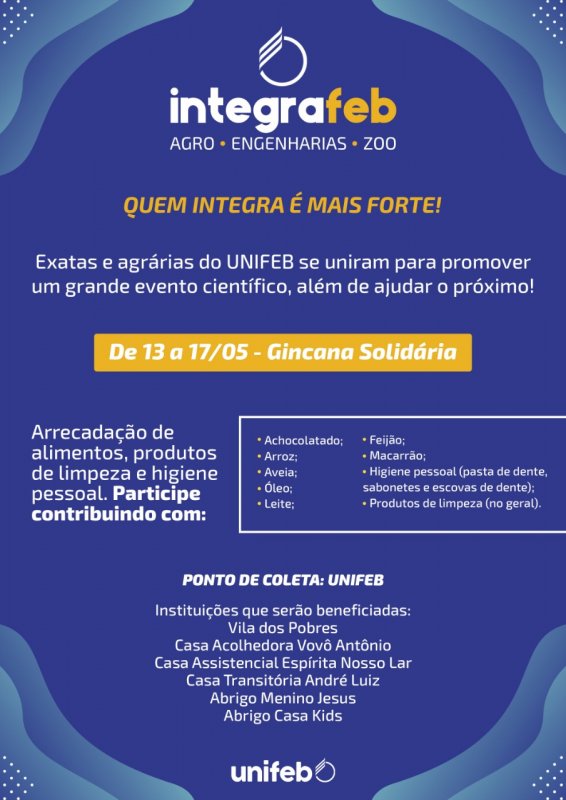 integrafeb
AGRO • ENGENHARIAS • ZOO

QUEM INTEGRA É MAIS FORTE!

Exatas e agrárias do UNIFEB se uniram para promover um grande evento científico, além de ajudar o próximo!

De 13 a 17/05 - Gincana Solidária

Arrecadação de alimentos, produtos de limpeza e higiene pessoal. Participe contribuindo com:

• Achocolatado;
• Arroz;
• Aveia;
• Óleo;
• Leite;
• Feijão;
• Macarrão;
• Higiene pessoal (pasta de dente, sabonetes e escovas de dente);
• Produtos de limpeza (no geral).

PONTO DE COLETA: UNIFEB

Instituições que serão beneficiadas:
Vila dos Pobres
Casa Acolhedora Vovô Antônio
Casa Assistencial Espírita Nosso Lar
Casa Transitória André Luiz
Abrigo Menino Jesus
Abrigo Casa Kids

unifeb